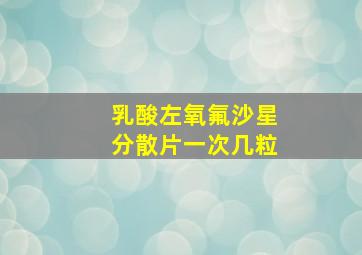 乳酸左氧氟沙星
分散片一次几粒